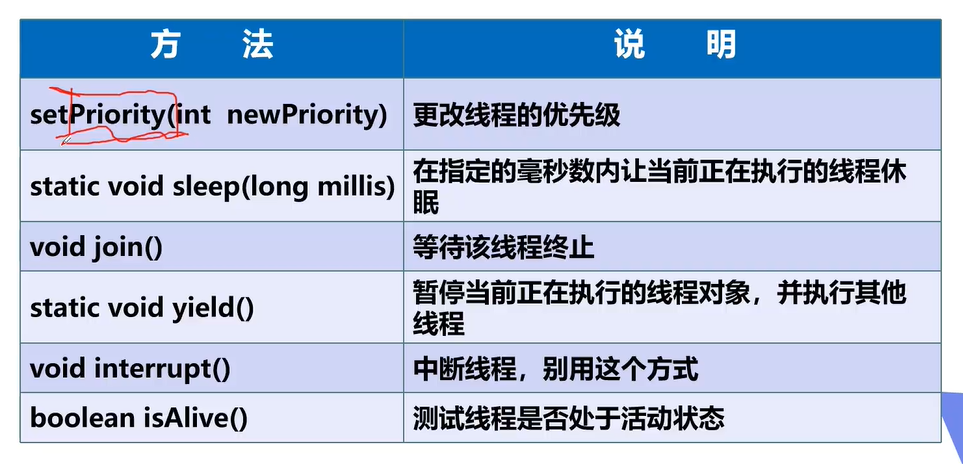 | 方 法 | 说 明 |
|---|---|
| setPriority(int newPriority) | 更改线程的优先级 |
| static void sleep(long millis) | 在指定的毫秒数内让当前正在执行的线程休眠 |
| void join() | 等待该线程终止 |
| static void yield() | 暂停当前正在执行的线程对象，并执行其他线程 |
| void interrupt() | 中断线程，别用这个方式 |
| boolean isAlive() | 测试线程是否处于活动状态 |